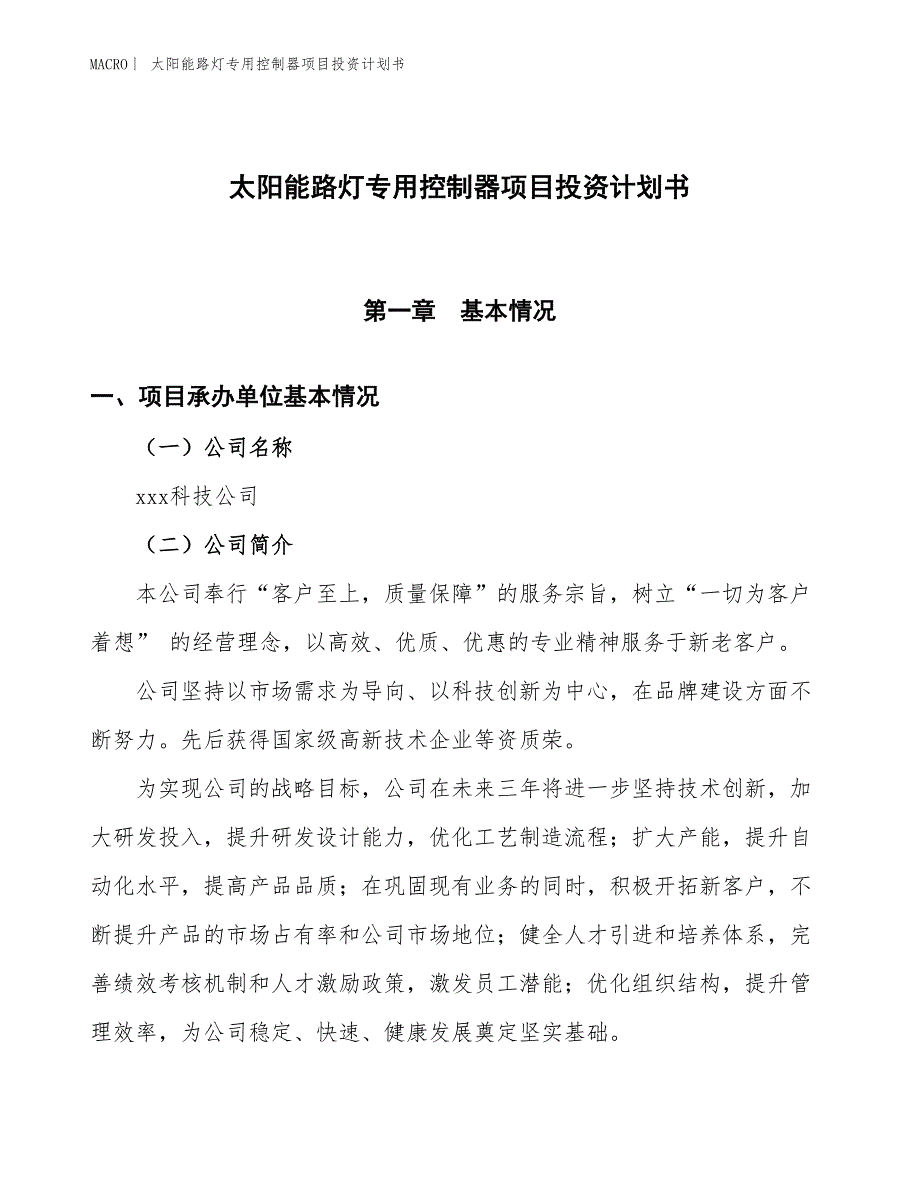 MACRO｜ 太阳能路灯专用控制器项目投资计划书

太阳能路灯专用控制器项目投资计划书

第一章 基本情况

一、项目承办单位基本情况

（一）公司名称

xxx科技公司

（二）公司简介

本公司奉行“客户至上，质量保障”的服务宗旨，树立“一切为客户着想” 的经营理念，以高效、优质、优惠的专业精神服务于新老客户。

公司坚持以市场需求为导向、以科技创新为中心，在品牌建设方面不断努力。先后获得国家级高新技术企业等资质荣。

为实现公司的战略目标，公司在未来三年将进一步坚持技术创新，加大研发投入，提升研发设计能力，优化工艺制造流程；扩大产能，提升自动化水平，提高产品品质；在巩固现有业务的同时，积极开拓新客户，不断提升产品的市场占有率和公司市场地位；健全人才引进和培养体系，完善绩效考核机制和人才激励政策，激发员工潜能；优化组织结构，提升管理效率，为公司稳定、快速、健康发展奠定坚实基础。